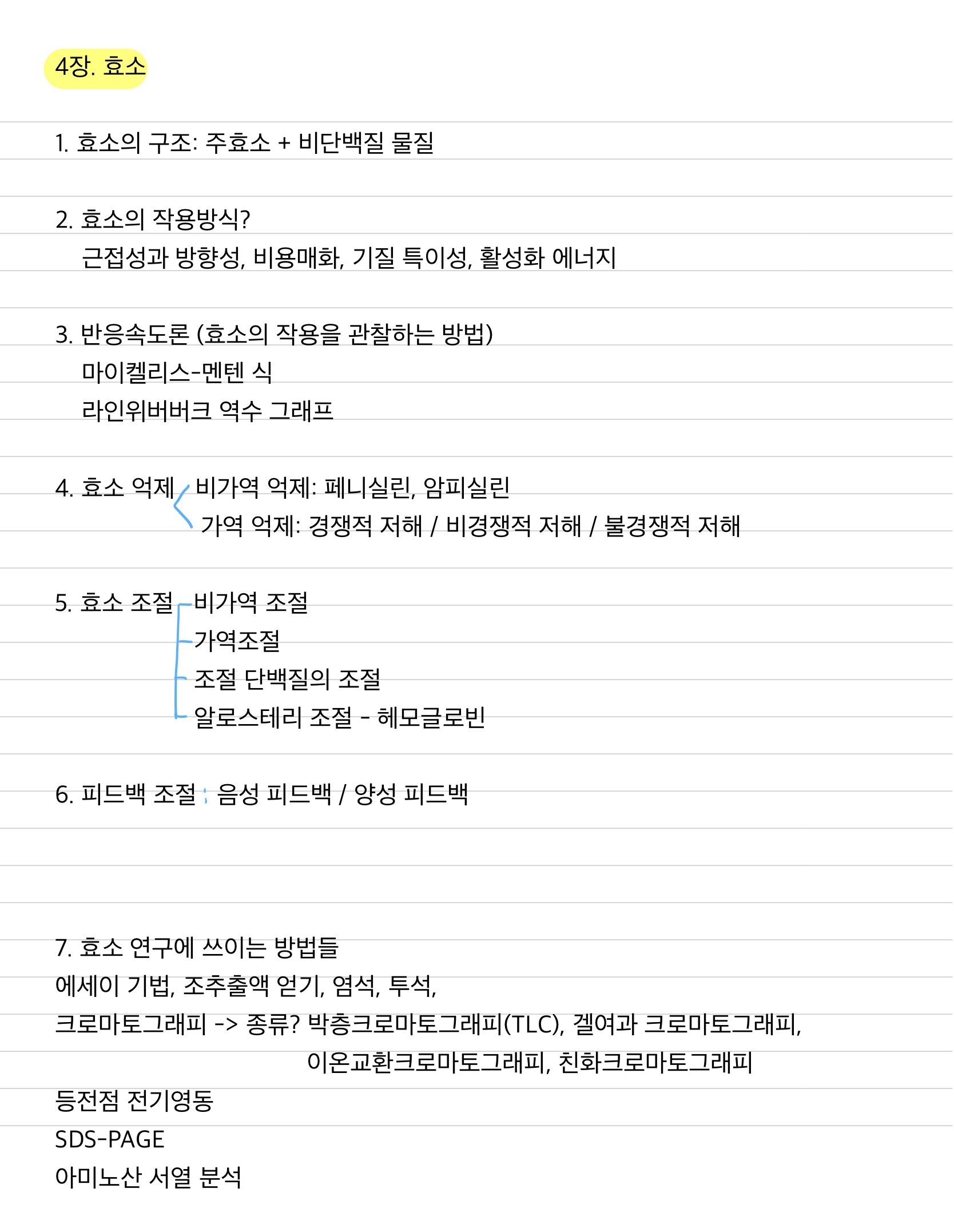 4장. 효소

1. 효소의 구조: 주효소 + 비단백질 물질

2. 효소의 작용방식?
근접성과 방향성, 비용매화, 기질 특이성, 활성화 에너지

3. 반응속도론 (효소의 작용을 관찰하는 방법)
마이켈리스-멘텐 식
라인위버버크 역수 그래프

4. 효소 억제 비가역 억제: 페니실린, 암피실린
가역 억제: 경쟁적 저해 / 비경쟁적 저해 / 불경쟁적 저해

5. 효소 조절 비가역 조절
가역조절
조절 단백질의 조절
알로스테리 조절 - 헤모글로빈

6. 피드백 조절 : 음성 피드백 / 양성 피드백

7. 효소 연구에 쓰이는 방법들
에세이 기법, 조추출액 얻기, 염석, 투석,
크로마토그래피 -> 종류? 박층크로마토그래피(TLC), 겔여과 크로마토그래피,
이온교환크로마토그래피, 친화크로마토그래피
등전점 전기영동
SDS-PAGE
아미노산 서열 분석